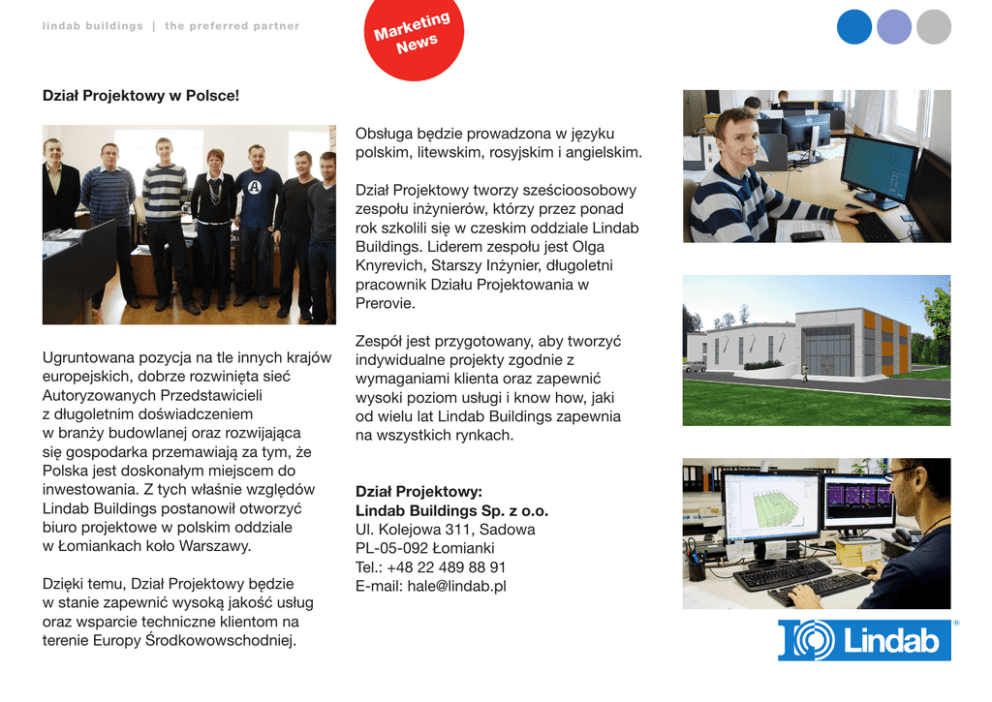 lindab buildings | the preferred partner

Marketing News

Dział Projektowy w Polsce!

Ugruntowana pozycja na tle innych krajów europejskich, dobrze rozwinięta sieć Autoryzowanych Przedstawicieli z długoletnim doświadczeniem w branży budowlanej oraz rozwijająca się gospodarka przemawiają za tym, że Polska jest doskonałym miejscem do inwestowania. Z tych właśnie względów Lindab Buildings postanowił otworzyć biuro projektowe w polskim oddziale w Łomiankach koło Warszawy.

Dzięki temu, Dział Projektowy będzie w stanie zapewnić wysoką jakość usług oraz wsparcie techniczne klientom na terenie Europy Środkowowschodniej.

Obsługa będzie prowadzona w języku polskim, litewskim, rosyjskim i angielskim.

Dział Projektowy tworzy sześcioosobowy zespołu inżynierów, którzy przez ponad rok szkolili się w czeskim oddziale Lindab Buildings. Liderem zespołu jest Olga Knyrevich, Starszy Inżynier, długoletni pracownik Działu Projektowania w Prerovie.

Zespół jest przygotowany, aby tworzyć indywidualne projekty zgodnie z wymaganiami klienta oraz zapewnić wysoki poziom usługi i know how, jaki od wielu lat Lindab Buildings zapewnia na wszystkich rynkach.

Dział Projektowy:
Lindab Buildings Sp. z o.o.
Ul. Kolejowa 311, Sadowa
PL-05-092 Łomianki
Tel.: +48 22 489 88 91
E-mail: hale@lindab.pl

Lindab®